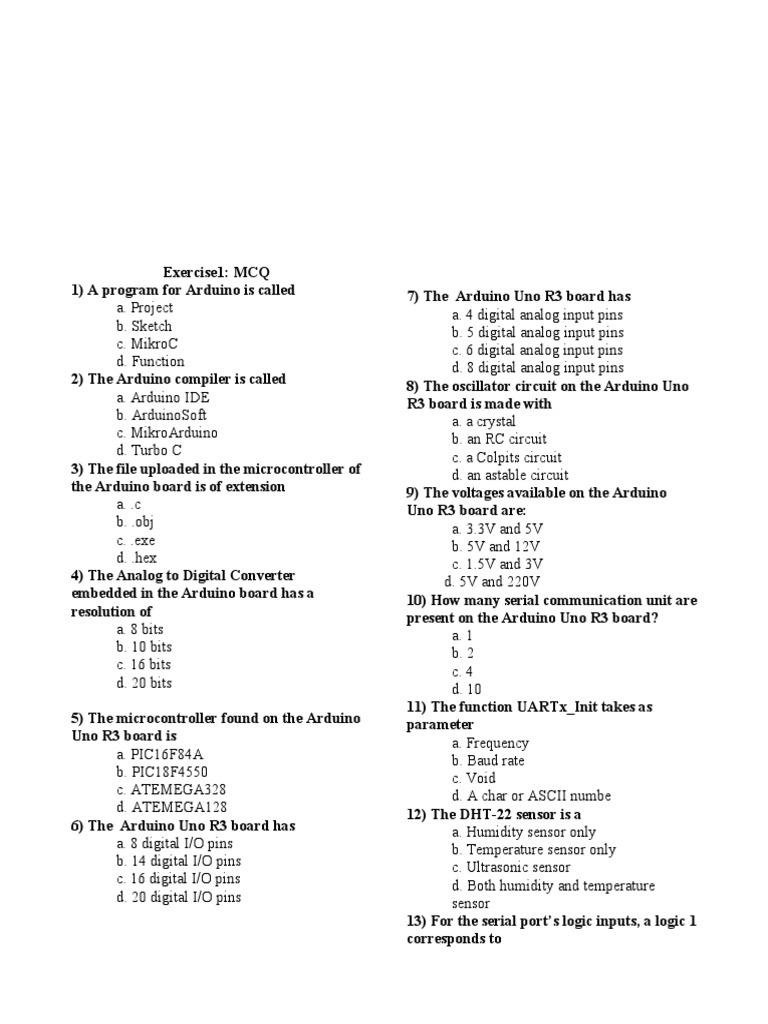 Exercise1: MCQ

1) A program for Arduino is called
a. Project
b. Sketch
c. MikroC
d. Function

2) The Arduino compiler is called
a. Arduino IDE
b. ArduinoSoft
c. MikroArduino
d. Turbo C

3) The file uploaded in the microcontroller of the Arduino board is of extension
a. .c
b. .obj
c. .exe
d. .hex

4) The Analog to Digital Converter embedded in the Arduino board has a resolution of
a. 8 bits
b. 10 bits
c. 16 bits
d. 20 bits

5) The microcontroller found on the Arduino Uno R3 board is
a. PIC16F84A
b. PIC18F4550
c. ATEMEGA328
d. ATEMEGA128

6) The Arduino Uno R3 board has
a. 8 digital I/O pins
b. 14 digital I/O pins
c. 16 digital I/O pins
d. 20 digital I/O pins

7) The Arduino Uno R3 board has
a. 4 digital analog input pins
b. 5 digital analog input pins
c. 6 digital analog input pins
d. 8 digital analog input pins

8) The oscillator circuit on the Arduino Uno R3 board is made with
a. a crystal
b. an RC circuit
c. a Colpits circuit
d. an astable circuit

9) The voltages available on the Arduino Uno R3 board are:
a. 3.3V and 5V
b. 5V and 12V
c. 1.5V and 3V
d. 5V and 220V

10) How many serial communication unit are present on the Arduino Uno R3 board?
a. 1
b. 2
c. 4
d. 10

11) The function UARTx_Init takes as parameter
a. Frequency
b. Baud rate
c. Void
d. A char or ASCII numbe

12) The DHT-22 sensor is a
a. Humidity sensor only
b. Temperature sensor only
c. Ultrasonic sensor
d. Both humidity and temperature sensor

13) For the serial port's logic inputs, a logic 1 corresponds to